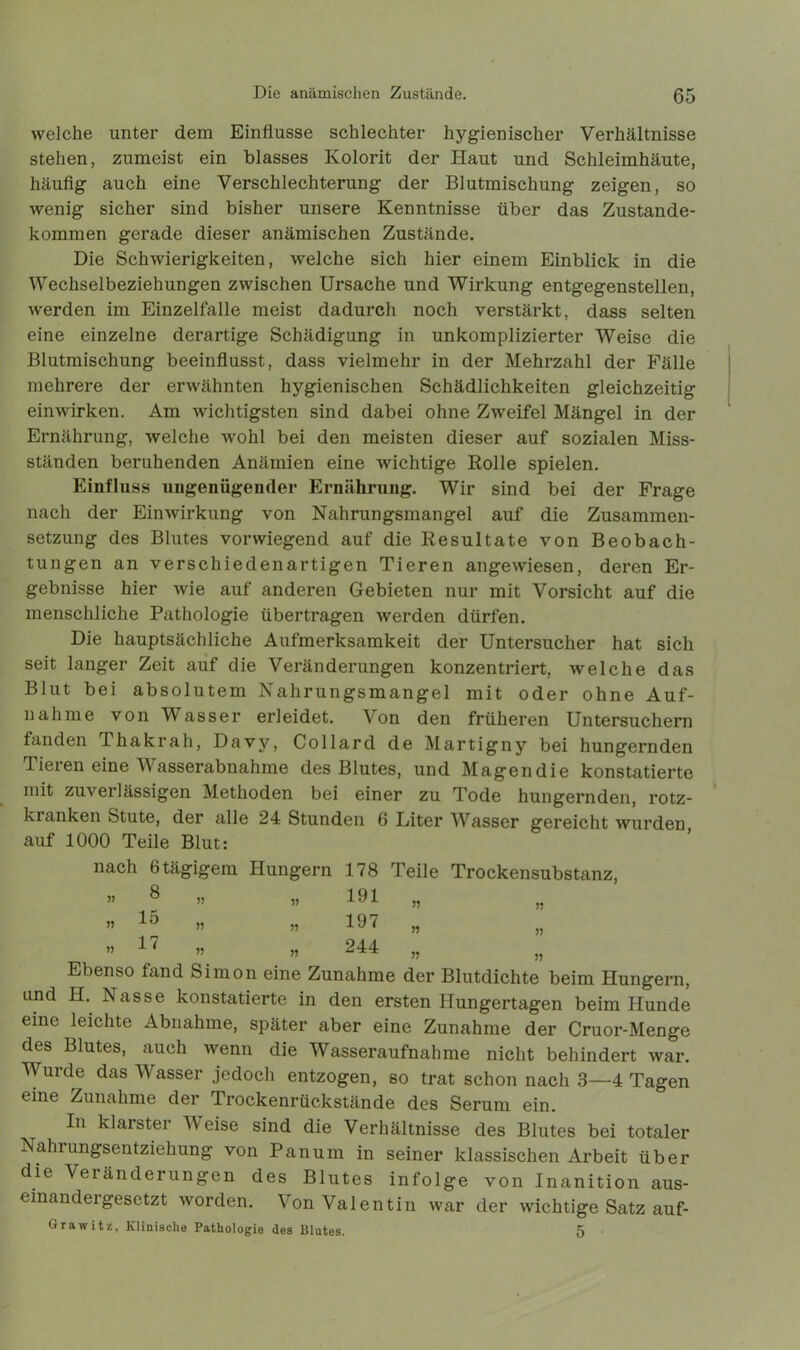 Die anämischen Zustände. 65

welche unter dem Einflusse schlechter hygienischer Verhältnisse stehen, zumeist ein blasses Kolorit der Haut und Schleimhäute, häufig auch eine Verschlechterung der Blutmischung zeigen, so wenig sicher sind bisher unsere Kenntnisse über das Zustandekommen gerade dieser anämischen Zustände.

Die Schwierigkeiten, welche sich hier einem Einblick in die Wechselbeziehungen zwischen Ursache und Wirkung entgegenstellen, werden im Einzelfalle meist dadurch noch verstärkt, dass selten eine einzelne derartige Schädigung in unkomplizierter Weise die Blutmischung beeinflusst, dass vielmehr in der Mehrzahl der Fälle mehrere der erwähnten hygienischen Schädlichkeiten gleichzeitig einwirken. Am wichtigsten sind dabei ohne Zweifel Mängel in der Ernährung, welche wohl bei den meisten dieser auf sozialen Missständen beruhenden Anämien eine wichtige Rolle spielen.

Einfluss ungenügender Ernährung. Wir sind bei der Frage nach der Einwirkung von Nahrungsmangel auf die Zusammensetzung des Blutes vorwiegend auf die Resultate von Beobachtungen an verschiedenartigen Tieren angewiesen, deren Ergebnisse hier wie auf anderen Gebieten nur mit Vorsicht auf die menschliche Pathologie übertragen werden dürfen.

Die hauptsächliche Aufmerksamkeit der Untersucher hat sich seit langer Zeit auf die Veränderungen konzentriert, welche das Blut bei absolutem Nahrungsmangel mit oder ohne Aufnahme von Wasser erleidet. Von den früheren Untersuchern fanden Thakrah, Davy, Collard de Martigny bei hungernden Tieren eine Wasserabnahme des Blutes, und Magendie konstatierte mit zuverlässigen Methoden bei einer zu Tode hungernden, rotzkranken Stute, der alle 24 Stunden 6 Liter Wasser gereicht wurden, auf 1000 Teile Blut:

nach 6tägigem Hungern 178 Teile Trockensubstanz,
„ 8 „ „ 191 „ „
„ 15 „ „ 197 „ „
„ 17 „ „ 244 „ „

Ebenso fand Simon eine Zunahme der Blutdichte beim Hungern, und H. Nasse konstatierte in den ersten Hungertagen beim Hunde eine leichte Abnahme, später aber eine Zunahme der Cruor-Menge des Blutes, auch wenn die Wasseraufnahme nicht behindert war. Wurde das Wasser jedoch entzogen, so trat schon nach 3—4 Tagen eine Zunahme der Trockenrückstände des Serum ein.

In klarster Weise sind die Verhältnisse des Blutes bei totaler Nahrungsentziehung von Panum in seiner klassischen Arbeit über die Veränderungen des Blutes infolge von Inanition auseinandergesetzt worden. Von Valentin war der wichtige Satz auf-

Grawitz, Klinische Pathologie des Blutes. 5